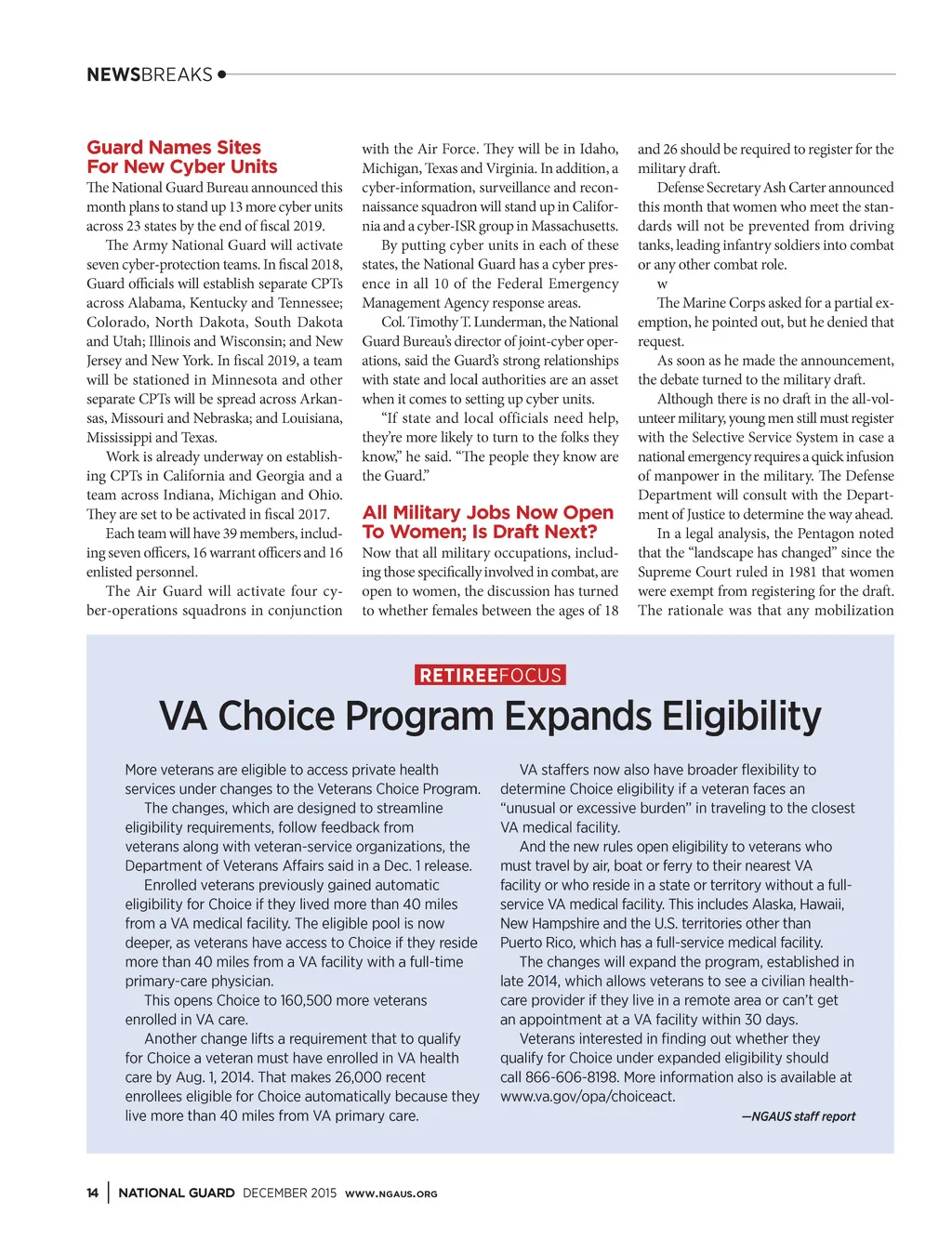 NEWSBREAKS

Guard Names Sites For New Cyber Units

The National Guard Bureau announced this month plans to stand up 13 more cyber units across 23 states by the end of fiscal 2019.

The Army National Guard will activate seven cyber-protection teams. In fiscal 2018, Guard officials will establish separate CPTs across Alabama, Kentucky and Tennessee; Colorado, North Dakota, South Dakota and Utah; Illinois and Wisconsin; and New Jersey and New York. In fiscal 2019, a team will be stationed in Minnesota and other separate CPTs will be spread across Arkansas, Missouri and Nebraska; and Louisiana, Mississippi and Texas.

Work is already underway on establishing CPTs in California and Georgia and a team across Indiana, Michigan and Ohio. They are set to be activated in fiscal 2017.

Each team will have 39 members, including seven officers, 16 warrant officers and 16 enlisted personnel.

The Air Guard will activate four cyber-operations squadrons in conjunction with the Air Force. They will be in Idaho, Michigan, Texas and Virginia. In addition, a cyber-information, surveillance and reconnaissance squadron will stand up in California and a cyber-ISR group in Massachusetts.

By putting cyber units in each of these states, the National Guard has a cyber presence in all 10 of the Federal Emergency Management Agency response areas.

Col. Timothy T. Lunderman, the National Guard Bureau's director of joint-cyber operations, said the Guard's strong relationships with state and local authorities are an asset when it comes to setting up cyber units.

"If state and local officials need help, they're more likely to turn to the folks they know," he said. "The people they know are the Guard."

All Military Jobs Now Open To Women; Is Draft Next?

Now that all military occupations, including those specifically involved in combat, are open to women, the discussion has turned to whether females between the ages of 18 and 26 should be required to register for the military draft.

Defense Secretary Ash Carter announced this month that women who meet the standards will not be prevented from driving tanks, leading infantry soldiers into combat or any other combat role.

w

The Marine Corps asked for a partial exemption, he pointed out, but he denied that request.

As soon as he made the announcement, the debate turned to the military draft.

Although there is no draft in the all-volunteer military, young men still must register with the Selective Service System in case a national emergency requires a quick infusion of manpower in the military. The Defense Department will consult with the Department of Justice to determine the way ahead.

In a legal analysis, the Pentagon noted that the "landscape has changed" since the Supreme Court ruled in 1981 that women were exempt from registering for the draft. The rationale was that any mobilization

RETIREEFOCUS

VA Choice Program Expands Eligibility

More veterans are eligible to access private health services under changes to the Veterans Choice Program.

The changes, which are designed to streamline eligibility requirements, follow feedback from veterans along with veteran-service organizations, the Department of Veterans Affairs said in a Dec. 1 release.

Enrolled veterans previously gained automatic eligibility for Choice if they lived more than 40 miles from a VA medical facility. The eligible pool is now deeper, as veterans have access to Choice if they reside more than 40 miles from a VA facility with a full-time primary-care physician.

This opens Choice to 160,500 more veterans enrolled in VA care.

Another change lifts a requirement that to qualify for Choice a veteran must have enrolled in VA health care by Aug. 1, 2014. That makes 26,000 recent enrollees eligible for Choice automatically because they live more than 40 miles from VA primary care.

VA staffers now also have broader flexibility to determine Choice eligibility if a veteran faces an "unusual or excessive burden" in traveling to the closest VA medical facility.

And the new rules open eligibility to veterans who must travel by air, boat or ferry to their nearest VA facility or who reside in a state or territory without a full-service VA medical facility. This includes Alaska, Hawaii, New Hampshire and the U.S. territories other than Puerto Rico, which has a full-service medical facility.

The changes will expand the program, established in late 2014, which allows veterans to see a civilian health-care provider if they live in a remote area or can't get an appointment at a VA facility within 30 days.

Veterans interested in finding out whether they qualify for Choice under expanded eligibility should call 866-606-8198. More information also is available at www.va.gov/opa/choiceact.

—NGAUS staff report

14 | NATIONAL GUARD DECEMBER 2015 WWW.NGAUS.ORG